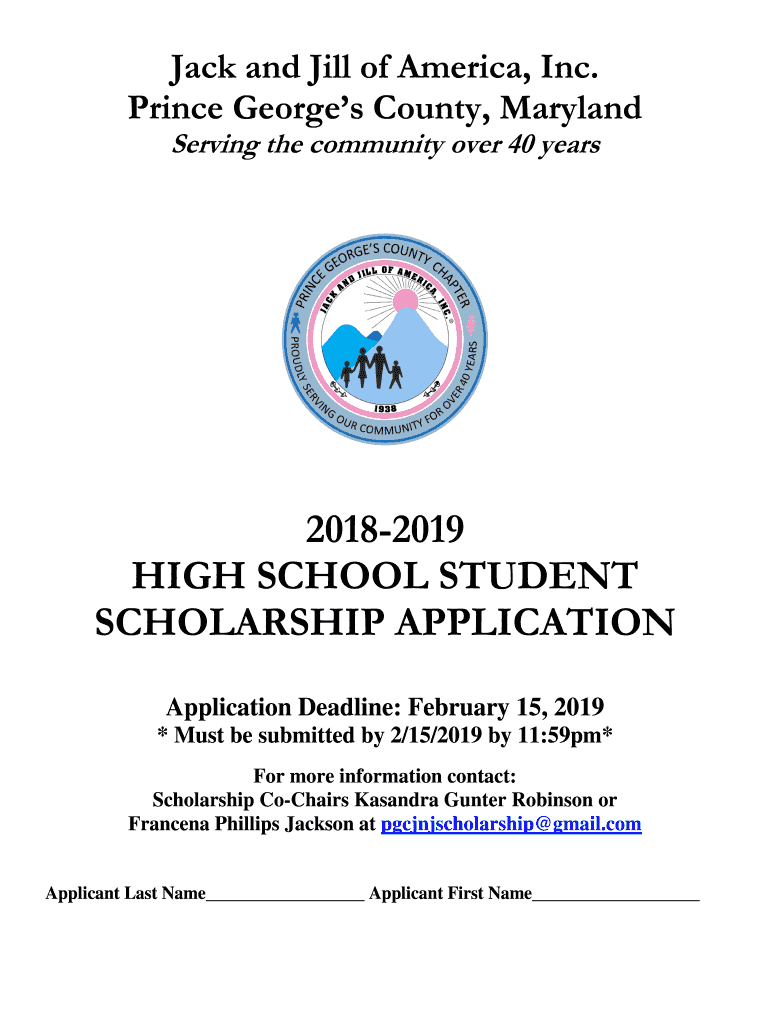 Jack and Jill of America, Inc.
Prince George's County, Maryland
Serving the community over 40 years

PRINCE GEORGE'S COUNTY CHAPTER
JACK AND JILL OF AMERICA, INC.
1938
PROUDLY SERVING OUR COMMUNITY FOR OVER 40 YEARS

2018-2019
HIGH SCHOOL STUDENT
SCHOLARSHIP APPLICATION

Application Deadline: February 15, 2019
* Must be submitted by 2/15/2019 by 11:59pm*

For more information contact:
Scholarship Co-Chairs Kasandra Gunter Robinson or
Francena Phillips Jackson at pgcjnjscholarship@gmail.com

Applicant Last Name__________________ Applicant First Name___________________